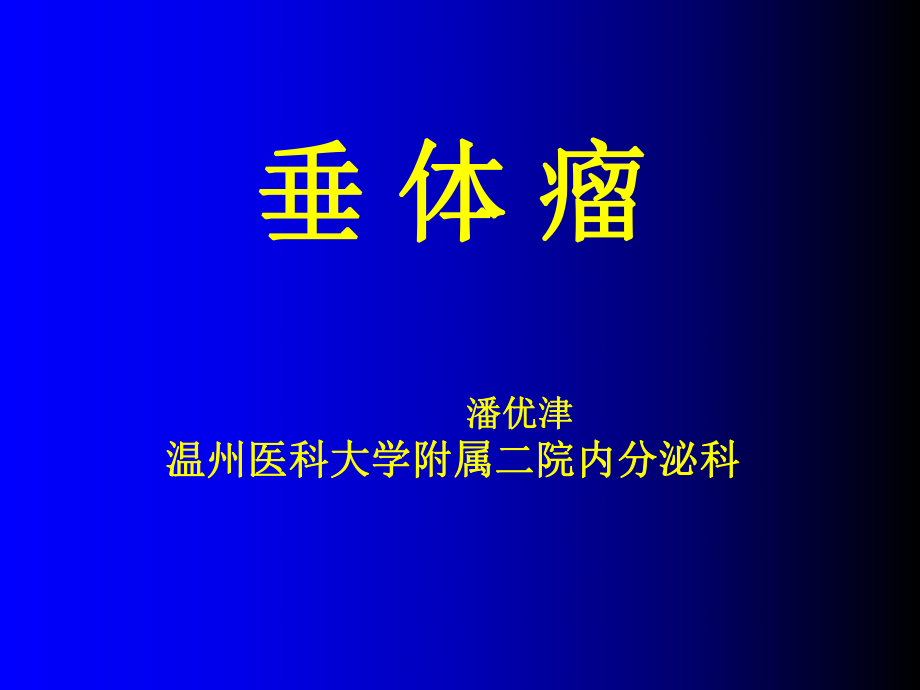 垂 体 瘤

潘优津
温州医科大学附属二院内分泌科